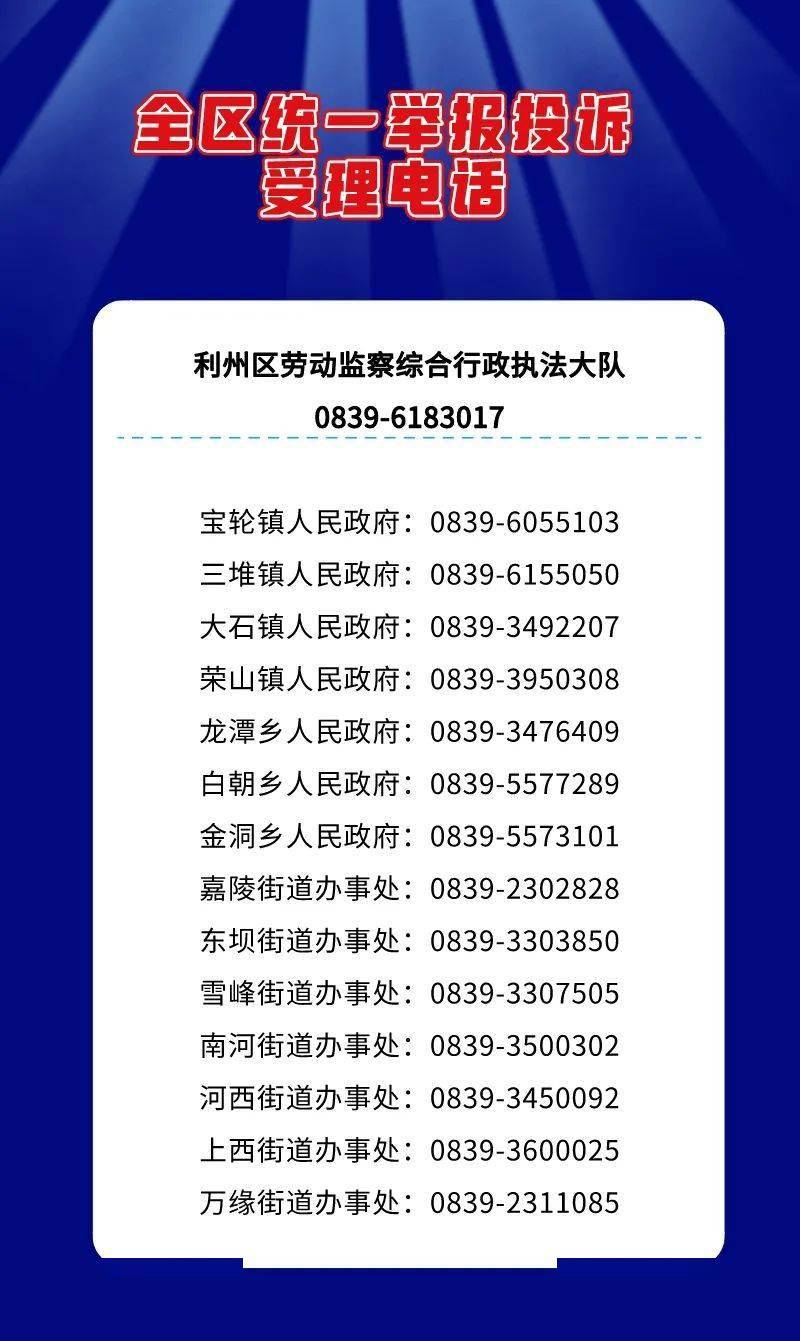 全区统一举报投诉
受理电话

利州区劳动监察综合行政执法大队
0839-6183017

宝轮镇人民政府：0839-6055103
三堆镇人民政府：0839-6155050
大石镇人民政府：0839-3492207
荣山镇人民政府：0839-3950308
龙潭乡人民政府：0839-3476409
白朝乡人民政府：0839-5577289
金洞乡人民政府：0839-5573101
嘉陵街道办事处：0839-2302828
东坝街道办事处：0839-3303850
雪峰街道办事处：0839-3307505
南河街道办事处：0839-3500302
河西街道办事处：0839-3450092
上西街道办事处：0839-3600025
万缘街道办事处：0839-2311085